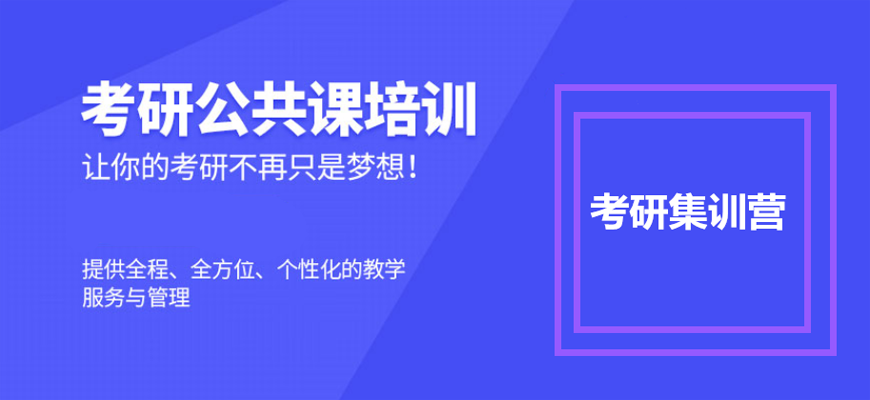 考研公共课培训

让你的考研不再只是梦想！

提供全程、全方位、个性化的教学服务与管理

考研集训营